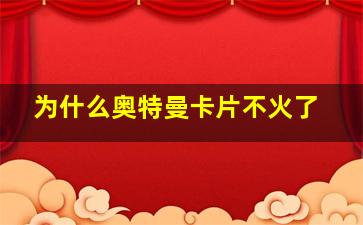 为什么奥特曼卡片不火了